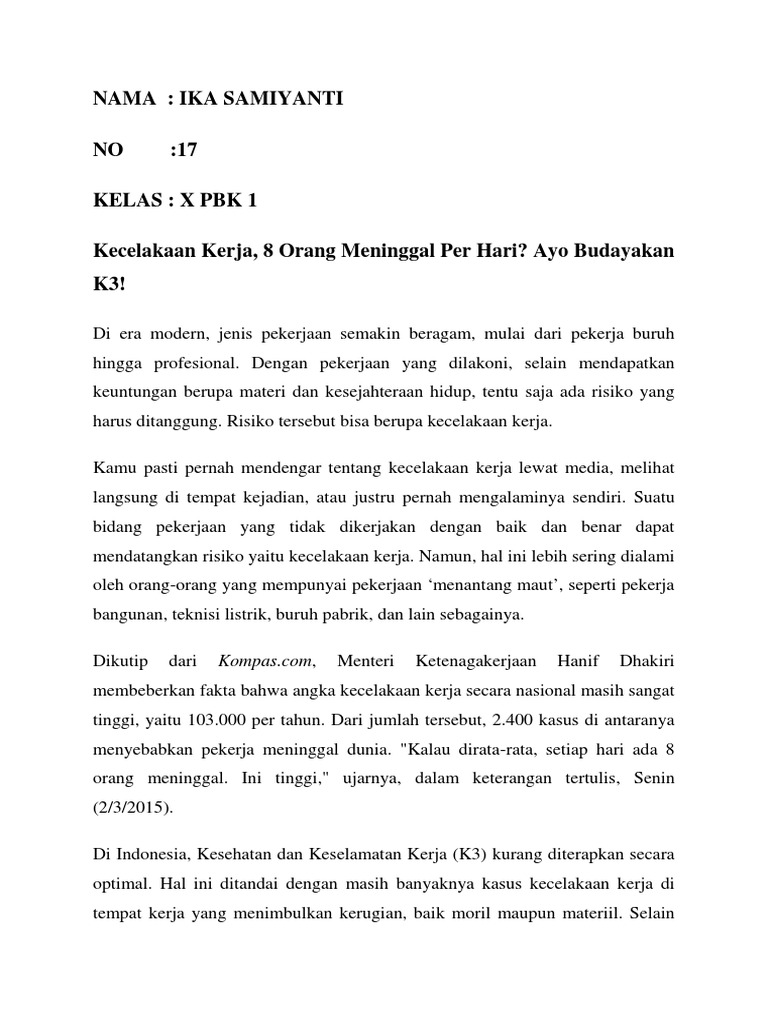 NAMA : IKA SAMIYANTI

NO :17

KELAS : X PBK 1

Kecelakaan Kerja, 8 Orang Meninggal Per Hari? Ayo Budayakan K3!

Di era modern, jenis pekerjaan semakin beragam, mulai dari pekerja buruh hingga profesional. Dengan pekerjaan yang dilakoni, selain mendapatkan keuntungan berupa materi dan kesejahteraan hidup, tentu saja ada risiko yang harus ditanggung. Risiko tersebut bisa berupa kecelakaan kerja.

Kamu pasti pernah mendengar tentang kecelakaan kerja lewat media, melihat langsung di tempat kejadian, atau justru pernah mengalaminya sendiri. Suatu bidang pekerjaan yang tidak dikerjakan dengan baik dan benar dapat mendatangkan risiko yaitu kecelakaan kerja. Namun, hal ini lebih sering dialami oleh orang-orang yang mempunyai pekerjaan ‘menantang maut’, seperti pekerja bangunan, teknisi listrik, buruh pabrik, dan lain sebagainya.

Dikutip dari Kompas.com, Menteri Ketenagakerjaan Hanif Dhakiri membeberkan fakta bahwa angka kecelakaan kerja secara nasional masih sangat tinggi, yaitu 103.000 per tahun. Dari jumlah tersebut, 2.400 kasus di antaranya menyebabkan pekerja meninggal dunia. "Kalau dirata-rata, setiap hari ada 8 orang meninggal. Ini tinggi," ujarnya, dalam keterangan tertulis, Senin (2/3/2015).

Di Indonesia, Kesehatan dan Keselamatan Kerja (K3) kurang diterapkan secara optimal. Hal ini ditandai dengan masih banyaknya kasus kecelakaan kerja di tempat kerja yang menimbulkan kerugian, baik moril maupun materiil. Selain